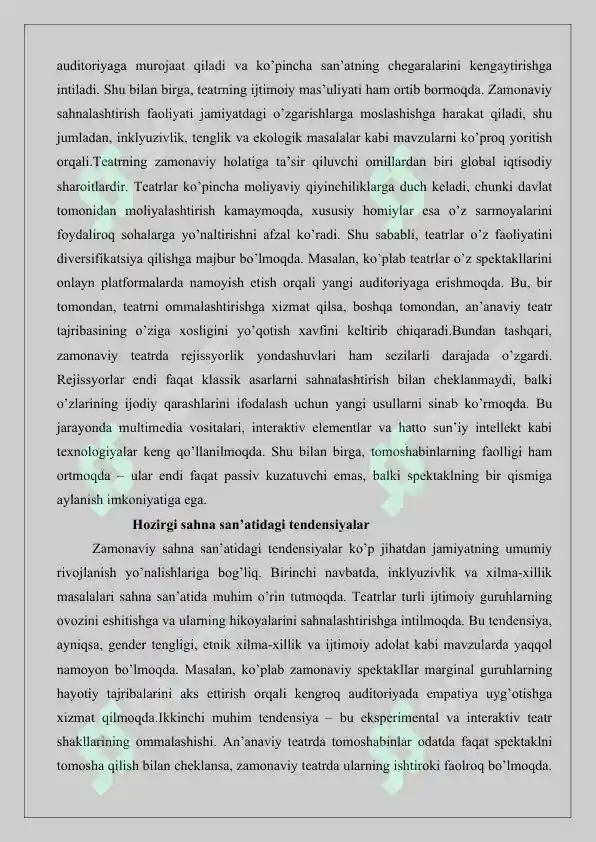 auditoriyaga murojaat qiladi va ko'pincha san'atning chegaralarini kengaytirishga intiladi. Shu bilan birga, teatrning ijtimoiy mas'uliyati ham ortib bormoqda. Zamonaviy sahnalashtirish faoliyati jamiyatdagi o'zgarishlarga moslashishga harakat qiladi, shu jumladan, inklyuzivlik, tenglik va ekologik masalalar kabi mavzularni ko'proq yoritish orqali.Teatrning zamonaviy holatiga ta'sir qiluvchi omillardan biri global iqtisodiy sharoitlardir. Teatrlar ko'pincha moliyaviy qiyinchiliklarga duch keladi, chunki davlat tomonidan moliyalashtirish kamaymoqda, xususiy homiylar esa o'z sarmoyalarini foydaliroq sohalarga yo'naltirishni afzal ko'radi. Shu sababli, teatrlar o'z faoliyatini diversifikatsiya qilishga majbur bo'lmoqda. Masalan, ko'plab teatrlar o'z spektakllarini onlayn platformalarda namoyish etish orqali yangi auditoriyaga erishmoqda. Bu, bir tomondan, teatrni ommalashtirishga xizmat qilsa, boshqa tomondan, an'anaviy teatr tajribasining o'ziga xosligini yo'qotish xavfini keltirib chiqaradi.Bundan tashqari, zamonaviy teatrda rejissyorlik yondashuvlari ham sezilarli darajada o'zgardi. Rejissyorlar endi faqat klassik asarlarni sahnalashtirish bilan cheklanmaydi, balki o'zlarining ijodiy qarashlarini ifodalash uchun yangi usullarni sinab ko'rmoqda. Bu jarayonda multimedia vositalari, interaktiv elementlar va hatto sun'iy intellekt kabi texnologiyalar keng qo'llanilmoqda. Shu bilan birga, tomoshabinlarning faolligi ham ortmoqda – ular endi faqat passiv kuzatuvchi emas, balki spektaklning bir qismiga aylanish imkoniyatiga ega.

Hozirgi sahna san'atidagi tendensiyalar

Zamonaviy sahna san'atidagi tendensiyalar ko'p jihatdan jamiyatning umumiy rivojlanish yo'nalishlariga bog'liq. Birinchi navbatda, inklyuzivlik va xilma-xillik masalalari sahna san'atida muhim o'rin tutmoqda. Teatrlar turli ijtimoiy guruhlarning ovozini eshitishga va ularning hikoyalarini sahnalashtirishga intilmoqda. Bu tendensiya, ayniqsa, gender tengligi, etnik xilma-xillik va ijtimoiy adolat kabi mavzularda yaqqol namoyon bo'lmoqda. Masalan, ko'plab zamonaviy spektakllar marginal guruhlarning hayotiy tajribalarini aks ettirish orqali kengroq auditoriyada empatiya uyg'otishga xizmat qilmoqda.Ikkinchi muhim tendensiya – bu eksperimental va interaktiv teatr shakllarining ommalashishi. An'anaviy teatrda tomoshabinlar odatda faqat spektaklni tomosha qilish bilan cheklansa, zamonaviy teatrda ularning ishtiroki faolroq bo'lmoqda.